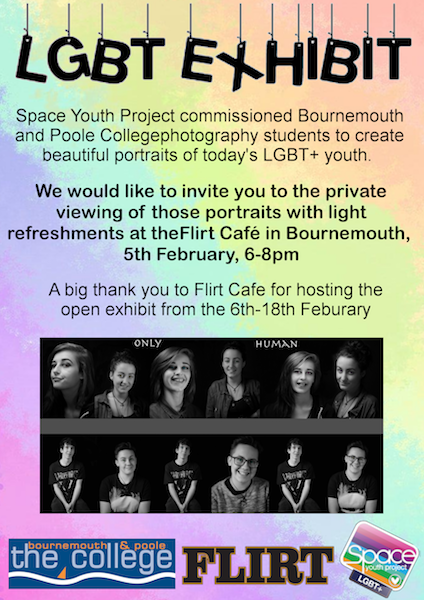 LGBT EXHIBIT

Space Youth Project commissioned Bournemouth and Poole Collegephotography students to create beautiful portraits of today's LGBT+ youth.

We would like to invite you to the private viewing of those portraits with light refreshments at theFlirt Café in Bournemouth, 5th February, 6-8pm

A big thank you to Flirt Cafe for hosting the open exhibit from the 6th-18th Feburary

ONLY HUMAN

bournemouth & poole the college

FLIRT

Space youth project LGBT+